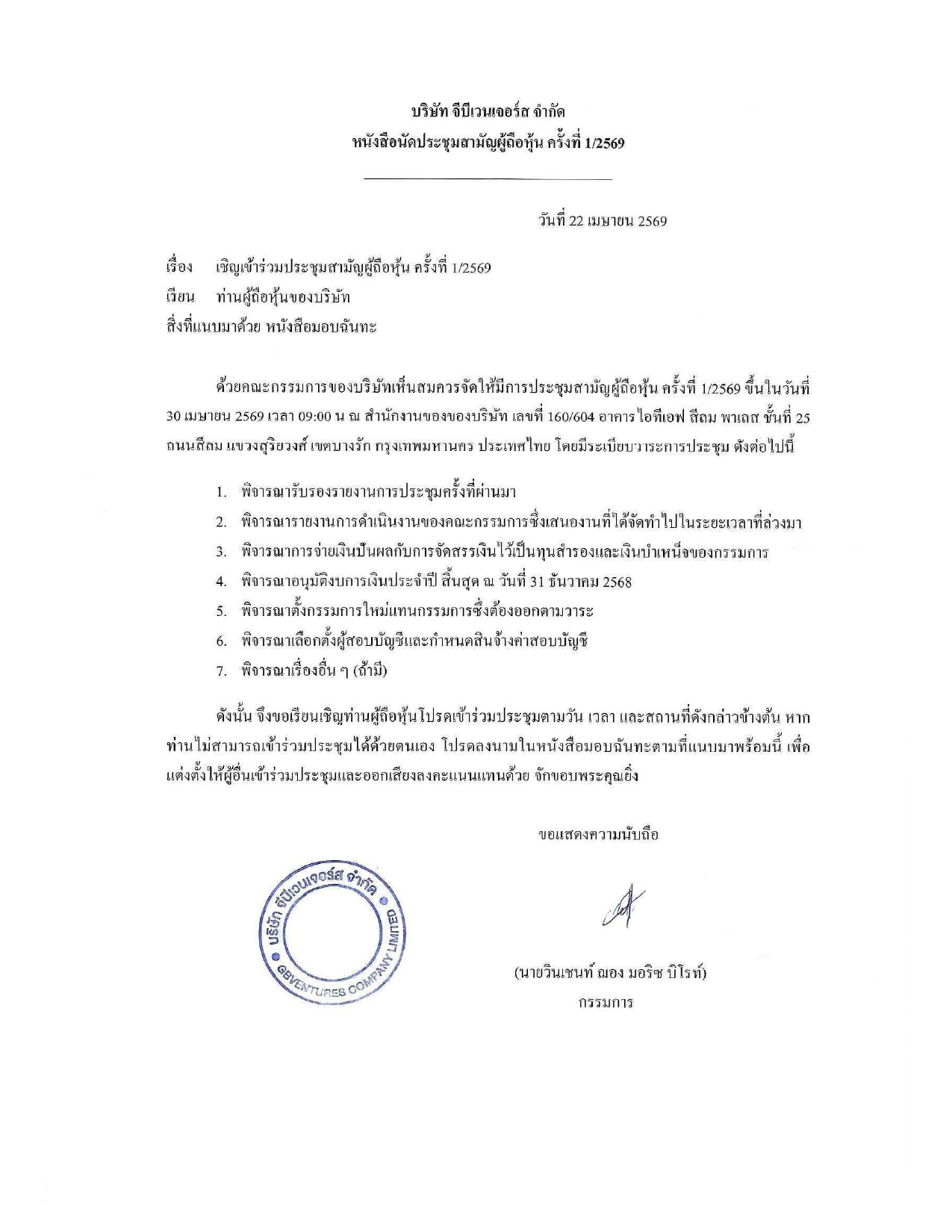 บริษัท จีบีเวนเจอร์ส จำกัด
หนังสือนัดประชุมสามัญผู้ถือหุ้น ครั้งที่ 1/2569

วันที่ 22 เมษายน 2569

เรื่อง เชิญเข้าร่วมประชุมสามัญผู้ถือหุ้น ครั้งที่ 1/2569
เรียน ท่านผู้ถือหุ้นของบริษัท
สิ่งที่แนบมาด้วย หนังสือมอบฉันทะ

ด้วยคณะกรรมการของบริษัทเห็นสมควรจัดให้มีการประชุมสามัญผู้ถือหุ้น ครั้งที่ 1/2569 ขึ้นในวันที่ 30 เมษายน 2569 เวลา 09:00 น ณ สำนักงานของของบริษัท เลขที่ 160/604 อาคารไอทีเอฟ สีลม พาเลส ชั้นที่ 25 ถนนสีลม แขวงสุริยวงศ์ เขตบางรัก กรุงเทพมหานคร ประเทศไทย โดยมีระเบียบวาระการประชุม ดังต่อไปนี้

1. พิจารณารับรองรายงานการประชุมครั้งที่ผ่านมา
2. พิจารณารายงานการดำเนินงานของคณะกรรมการซึ่งเสนองานที่ได้จัดทำไปในระยะเวลาที่ล่วงมา
3. พิจารณาการจ่ายเงินปันผลกับการจัดสรรเงินไว้เป็นทุนสำรองและเงินบำเหน็จของกรรมการ
4. พิจารณาอนุมัติงบการเงินประจำปี สิ้นสุด ณ วันที่ 31 ธันวาคม 2568
5. พิจารณาตั้งกรรมการใหม่แทนกรรมการซึ่งต้องออกตามวาระ
6. พิจารณาเลือกตั้งผู้สอบบัญชีและกำหนดสินจ้างค่าสอบบัญชี
7. พิจารณาเรื่องอื่น ๆ (ถ้ามี)

ดังนั้น จึงขอเรียนเชิญท่านผู้ถือหุ้นโปรดเข้าร่วมประชุมตามวัน เวลา และสถานที่ดังกล่าวข้างต้น หากท่านไม่สามารถเข้าร่วมประชุมได้ด้วยตนเอง โปรดลงนามในหนังสือมอบฉันทะตามที่แนบมาพร้อมนี้ เพื่อแต่งตั้งให้ผู้อื่นเข้าร่วมประชุมและออกเสียงลงคะแนนแทนด้วย จักขอบพระคุณยิ่ง

ขอแสดงความนับถือ

บริษัท จีบีเวนเจอร์ส จำกัด
GBVENTURES COMPANY LIMITED

(นายวินเซนท์ ฌอง มอริซ บิโรท์)
กรรมการ